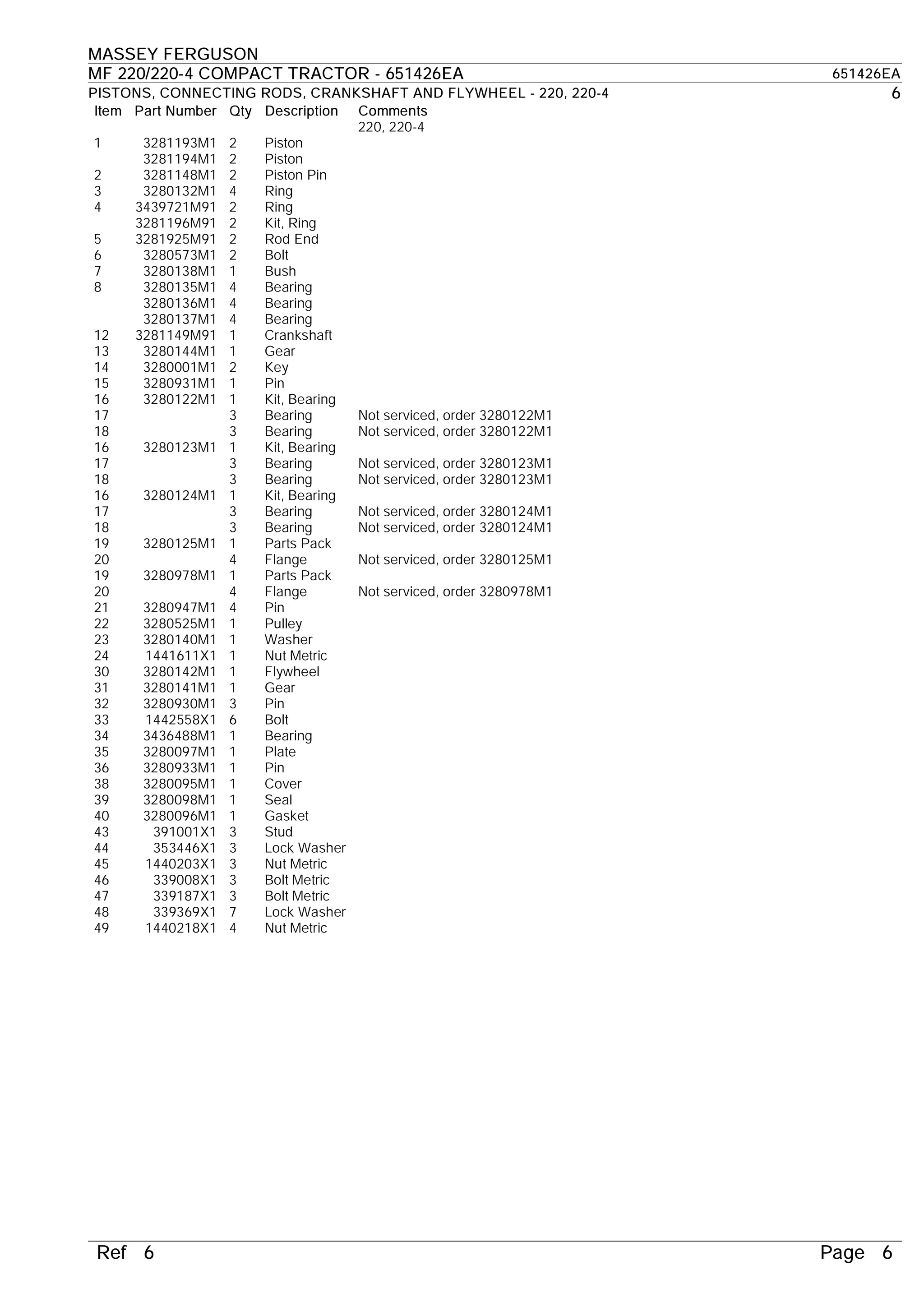 MASSEY FERGUSON
MF 220/220-4 COMPACT TRACTOR - 651426EA 651426EA
PISTONS, CONNECTING RODS, CRANKSHAFT AND FLYWHEEL - 220, 220-4 6

| Item | Part Number | Qty | Description | Comments |
|---|---|---|---|---|
| | | | | 220, 220-4 |
| 1 | 3281193M1 | 2 | Piston | |
| | 3281194M1 | 2 | Piston | |
| 2 | 3281148M1 | 2 | Piston Pin | |
| 3 | 3280132M1 | 4 | Ring | |
| 4 | 3439721M91 | 2 | Ring | |
| | 3281196M91 | 2 | Kit, Ring | |
| 5 | 3281925M91 | 2 | Rod End | |
| 6 | 3280573M1 | 2 | Bolt | |
| 7 | 3280138M1 | 1 | Bush | |
| 8 | 3280135M1 | 4 | Bearing | |
| | 3280136M1 | 4 | Bearing | |
| | 3280137M1 | 4 | Bearing | |
| 12 | 3281149M91 | 1 | Crankshaft | |
| 13 | 3280144M1 | 1 | Gear | |
| 14 | 3280001M1 | 2 | Key | |
| 15 | 3280931M1 | 1 | Pin | |
| 16 | 3280122M1 | 1 | Kit, Bearing | |
| 17 | | 3 | Bearing | Not serviced, order 3280122M1 |
| 18 | | 3 | Bearing | Not serviced, order 3280122M1 |
| 16 | 3280123M1 | 1 | Kit, Bearing | |
| 17 | | 3 | Bearing | Not serviced, order 3280123M1 |
| 18 | | 3 | Bearing | Not serviced, order 3280123M1 |
| 16 | 3280124M1 | 1 | Kit, Bearing | |
| 17 | | 3 | Bearing | Not serviced, order 3280124M1 |
| 18 | | 3 | Bearing | Not serviced, order 3280124M1 |
| 19 | 3280125M1 | 1 | Parts Pack | |
| 20 | | 4 | Flange | Not serviced, order 3280125M1 |
| 19 | 3280978M1 | 1 | Parts Pack | |
| 20 | | 4 | Flange | Not serviced, order 3280978M1 |
| 21 | 3280947M1 | 4 | Pin | |
| 22 | 3280525M1 | 1 | Pulley | |
| 23 | 3280140M1 | 1 | Washer | |
| 24 | 1441611X1 | 1 | Nut Metric | |
| 30 | 3280142M1 | 1 | Flywheel | |
| 31 | 3280141M1 | 1 | Gear | |
| 32 | 3280930M1 | 3 | Pin | |
| 33 | 1442558X1 | 6 | Bolt | |
| 34 | 3436488M1 | 1 | Bearing | |
| 35 | 3280097M1 | 1 | Plate | |
| 36 | 3280933M1 | 1 | Pin | |
| 38 | 3280095M1 | 1 | Cover | |
| 39 | 3280098M1 | 1 | Seal | |
| 40 | 3280096M1 | 1 | Gasket | |
| 43 | 391001X1 | 3 | Stud | |
| 44 | 353446X1 | 3 | Lock Washer | |
| 45 | 1440203X1 | 3 | Nut Metric | |
| 46 | 339008X1 | 3 | Bolt Metric | |
| 47 | 339187X1 | 3 | Bolt Metric | |
| 48 | 339369X1 | 7 | Lock Washer | |
| 49 | 1440218X1 | 4 | Nut Metric | |

Ref 6 Page 6